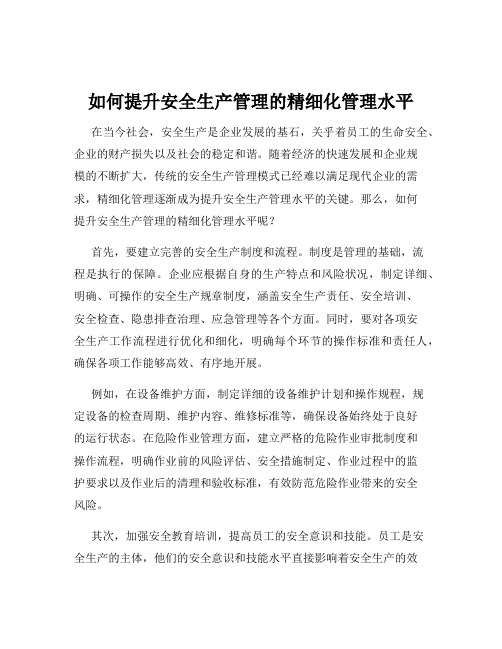 如何提升安全生产管理的精细化管理水平

在当今社会，安全生产是企业发展的基石，关乎着员工的生命安全、企业的财产损失以及社会的稳定和谐。随着经济的快速发展和企业规模的不断扩大，传统的安全生产管理模式已经难以满足现代企业的需求，精细化管理逐渐成为提升安全生产管理水平的关键。那么，如何提升安全生产管理的精细化管理水平呢？

首先，要建立完善的安全生产制度和流程。制度是管理的基础，流程是执行的保障。企业应根据自身的生产特点和风险状况，制定详细、明确、可操作的安全生产规章制度，涵盖安全生产责任、安全培训、安全检查、隐患排查治理、应急管理等各个方面。同时，要对各项安全生产工作流程进行优化和细化，明确每个环节的操作标准和责任人，确保各项工作能够高效、有序地开展。

例如，在设备维护方面，制定详细的设备维护计划和操作规程，规定设备的检查周期、维护内容、维修标准等，确保设备始终处于良好的运行状态。在危险作业管理方面，建立严格的危险作业审批制度和操作流程，明确作业前的风险评估、安全措施制定、作业过程中的监护要求以及作业后的清理和验收标准，有效防范危险作业带来的安全风险。

其次，加强安全教育培训，提高员工的安全意识和技能。员工是安全生产的主体，他们的安全意识和技能水平直接影响着安全生产的效